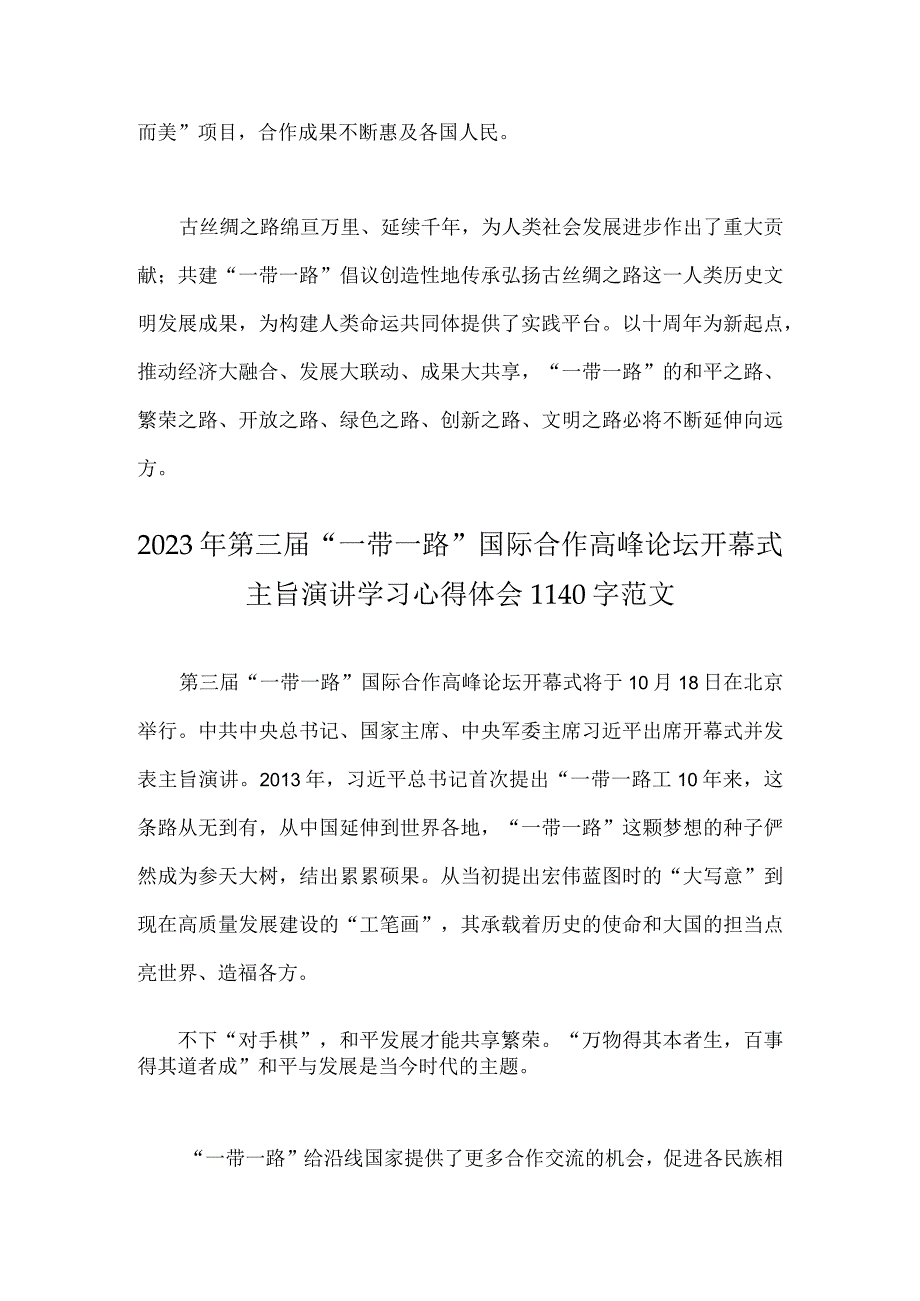 而美”项目，合作成果不断惠及各国人民。

古丝绸之路绵亘万里、延续千年，为人类社会发展进步作出了重大贡献；共建“一带一路”倡议创造性地传承弘扬古丝绸之路这一人类历史文明发展成果，为构建人类命运共同体提供了实践平台。以十周年为新起点，推动经济大融合、发展大联动、成果大共享，“一带一路”的和平之路、繁荣之路、开放之路、绿色之路、创新之路、文明之路必将不断延伸向远方。

2023年第三届“一带一路”国际合作高峰论坛开幕式主旨演讲学习心得体会1140字范文

第三届“一带一路”国际合作高峰论坛开幕式将于10月18日在北京举行。中共中央总书记、国家主席、中央军委主席习近平出席开幕式并发表主旨演讲。2013年，习近平总书记首次提出“一带一路工10年来，这条路从无到有，从中国延伸到世界各地，“一带一路”这颗梦想的种子俨然成为参天大树，结出累累硕果。从当初提出宏伟蓝图时的“大写意”到现在高质量发展建设的“工笔画”，其承载着历史的使命和大国的担当点亮世界、造福各方。

不下“对手棋”，和平发展才能共享繁荣。“万物得其本者生，百事得其道者成”和平与发展是当今时代的主题。

“一带一路”给沿线国家提供了更多合作交流的机会，促进各民族相